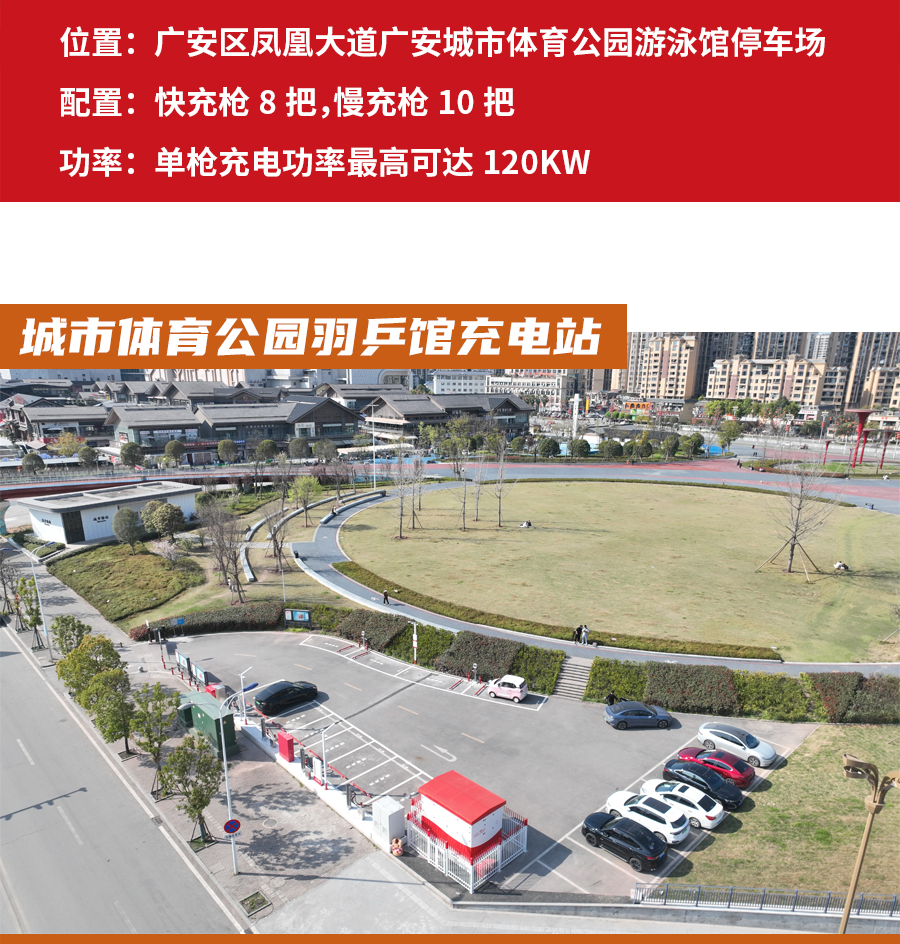 位置：广安区凤凰大道广安城市体育公园游泳馆停车场

配置：快充枪8把,慢充枪10把

功率：单枪充电功率最高可达120KW

城市体育公园羽乒馆充电站